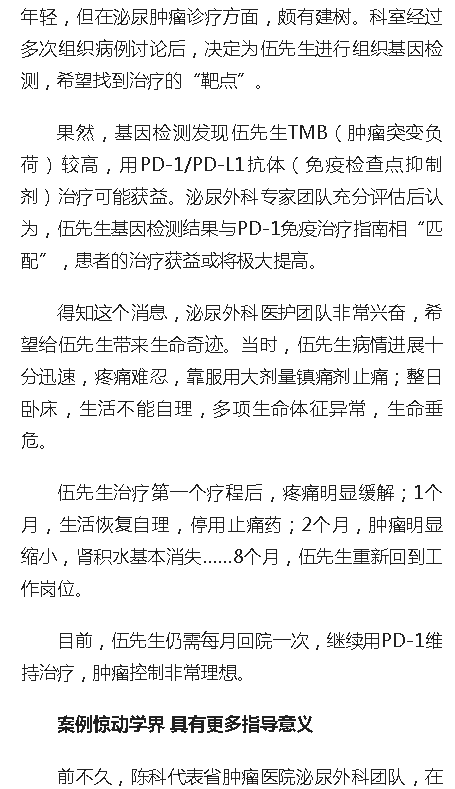 年轻，但在泌尿肿瘤诊疗方面，颇有建树。科室经过多次组织病例讨论后，决定为伍先生进行组织基因检测，希望找到治疗的“靶点”。

果然，基因检测发现伍先生TMB（肿瘤突变负荷）较高，用PD-1/PD-L1抗体（免疫检查点抑制剂）治疗可能获益。泌尿外科专家团队充分评估后认为，伍先生基因检测结果与PD-1免疫治疗指南相“匹配”，患者的治疗获益或将极大提高。

得知这个消息，泌尿外科医护团队非常兴奋，希望给伍先生带来生命奇迹。当时，伍先生病情进展十分迅速，疼痛难忍，靠服用大剂量镇痛剂止痛；整日卧床，生活不能自理，多项生命体征异常，生命垂危。

伍先生治疗第一个疗程后，疼痛明显缓解；1个月，生活恢复自理，停用止痛药；2个月，肿瘤明显缩小，肾积水基本消失......8个月，伍先生重新回到工作岗位。

目前，伍先生仍需每月回院一次，继续用PD-1维持治疗，肿瘤控制非常理想。

案例惊动学界 具有更多指导意义

前不久，陈科代表省肿瘤医院泌尿外科团队，在